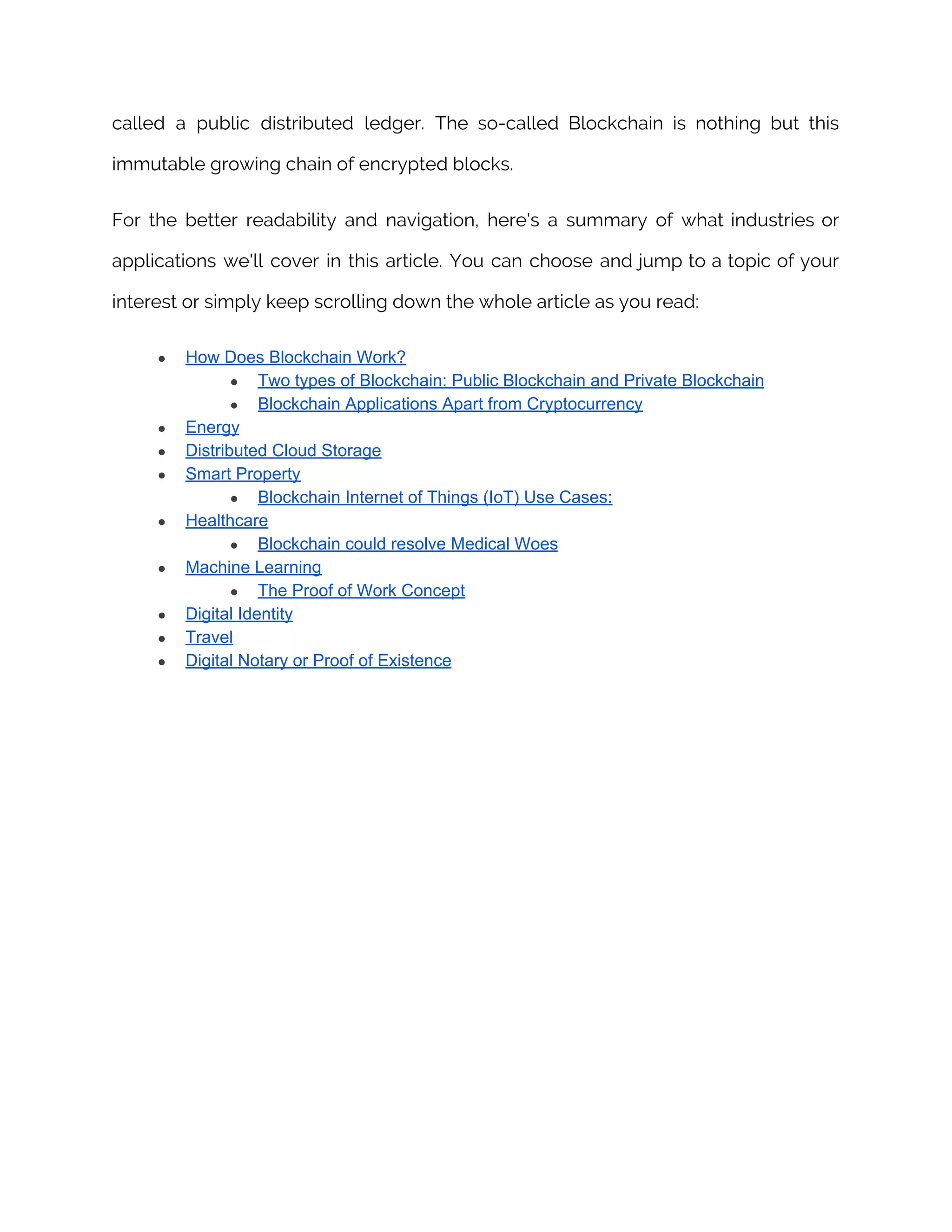 called a public distributed ledger. The so-called Blockchain is nothing but this immutable growing chain of encrypted blocks.

For the better readability and navigation, here's a summary of what industries or applications we'll cover in this article. You can choose and jump to a topic of your interest or simply keep scrolling down the whole article as you read:

- How Does Blockchain Work?
  - Two types of Blockchain: Public Blockchain and Private Blockchain
  - Blockchain Applications Apart from Cryptocurrency
- Energy
- Distributed Cloud Storage
- Smart Property
  - Blockchain Internet of Things (IoT) Use Cases:
- Healthcare
  - Blockchain could resolve Medical Woes
- Machine Learning
  - The Proof of Work Concept
- Digital Identity
- Travel
- Digital Notary or Proof of Existence